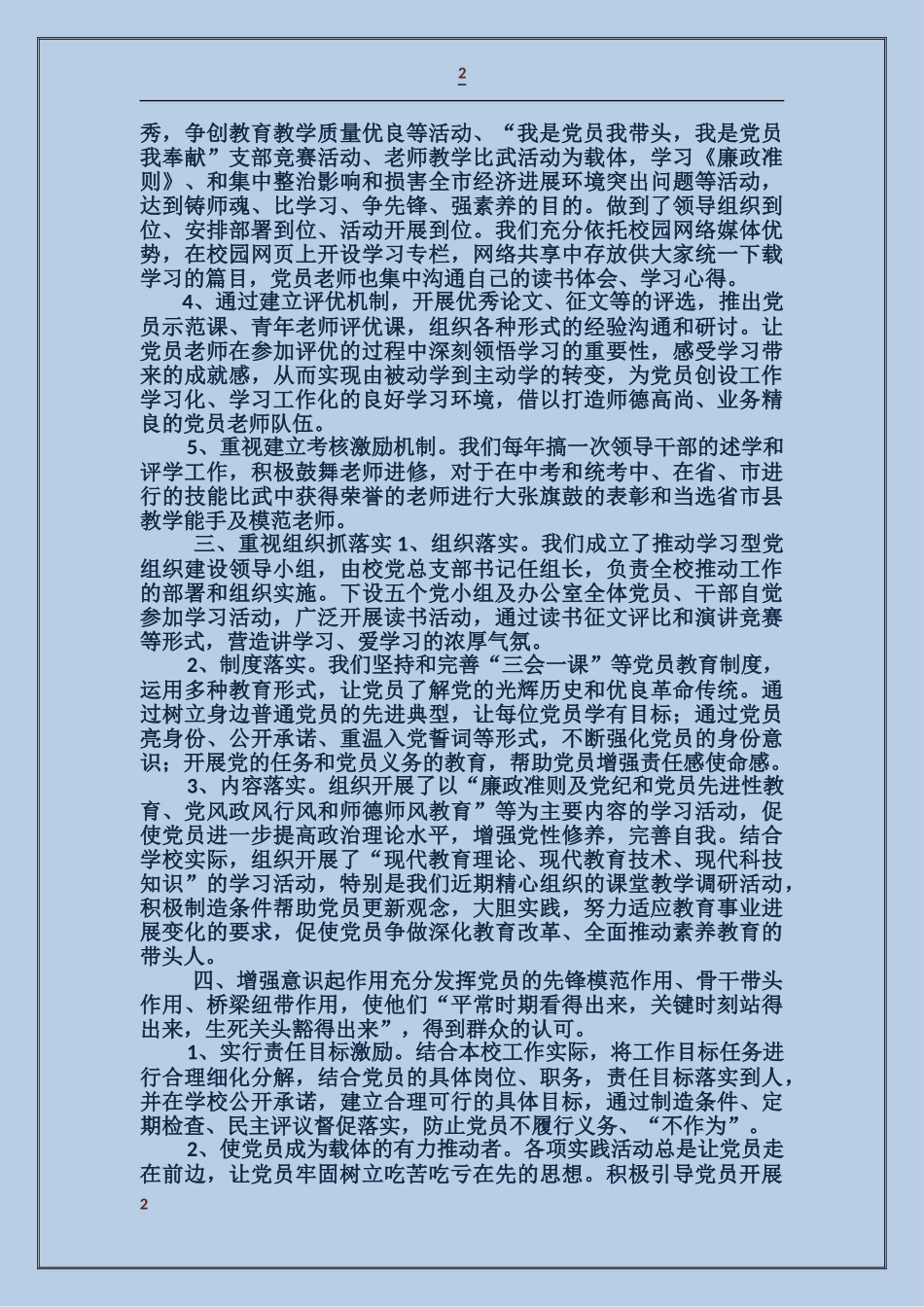 2

秀，争创教育教学质量优良等活动、“我是党员我带头，我是党员我奉献”支部竞赛活动、老师教学比武活动为载体，学习《廉政准则》、和集中整治影响和损害全市经济进展环境突出问题等活动，达到铸师魂、比学习、争先锋、强素养的目的。做到了领导组织到位、安排部署到位、活动开展到位。我们充分依托校园网络媒体优势，在校园网页上开设学习专栏，网络共享中存放供大家统一下载学习的篇目，党员老师也集中沟通自己的读书体会、学习心得。

4、通过建立评优机制，开展优秀论文、征文等的评选，推出党员示范课、青年老师评优课，组织各种形式的经验沟通和研讨。让党员老师在参加评优的过程中深刻领悟学习的重要性，感受学习带来的成就感，从而实现由被动学到主动学的转变，为党员创设工作学习化、学习工作化的良好学习环境，借以打造师德高尚、业务精良的党员老师队伍。

5、重视建立考核激励机制。我们每年搞一次领导干部的述学和评学工作，积极鼓舞老师进修，对于在中考和统考中、在省、市进行的技能比武中获得荣誉的老师进行大张旗鼓的表彰和当选省市县教学能手及模范老师。

三、重视组织抓落实 1、组织落实。我们成立了推动学习型党组织建设领导小组，由校党总支部书记任组长，负责全校推动工作的部署和组织实施。下设五个党小组及办公室全体党员、干部自觉参加学习活动，广泛开展读书活动，通过读书征文评比和演讲竞赛等形式，营造讲学习、爱学习的浓厚气氛。

2、制度落实。我们坚持和完善“三会一课”等党员教育制度，运用多种教育形式，让党员了解党的光辉历史和优良革命传统。通过树立身边普通党员的先进典型，让每位党员学有目标；通过党员亮身份、公开承诺、重温入党誓词等形式，不断强化党员的身份意识；开展党的任务和党员义务的教育，帮助党员增强责任感使命感。

3、内容落实。组织开展了以“廉政准则及党纪和党员先进性教育、党风政风行风和师德师风教育”等为主要内容的学习活动，促使党员进一步提高政治理论水平，增强党性修养，完善自我。结合学校实际，组织开展了“现代教育理论、现代教育技术、现代科技知识”的学习活动，特别是我们近期精心组织的课堂教学调研活动，积极制造条件帮助党员更新观念，大胆实践，努力适应教育事业进展变化的要求，促使党员争做深化教育改革、全面推动素养教育的带头人。

四、增强意识起作用充分发挥党员的先锋模范作用、骨干带头作用、桥梁纽带作用，使他们“平常时期看得出来，关键时刻站得出来，生死关头豁得出来”，得到群众的认可。

1、实行责任目标激励。结合本校工作实际，将工作目标任务进行合理细化分解，结合党员的具体岗位、职务，责任目标落实到人，并在学校公开承诺，建立合理可行的具体目标，通过制造条件、定期检查、民主评议督促落实，防止党员不履行义务、“不作为”。

2、使党员成为载体的有力推动者。各项实践活动总是让党员走在前边，让党员牢固树立吃苦吃亏在先的思想。积极引导党员开展

2